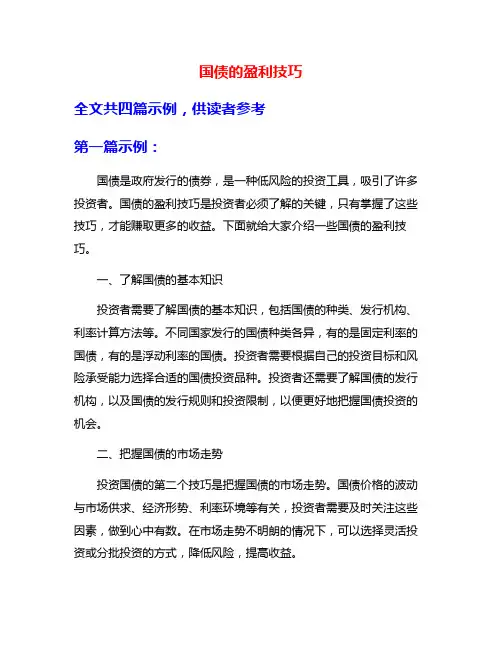 国债的盈利技巧

全文共四篇示例，供读者参考

第一篇示例：

国债是政府发行的债券，是一种低风险的投资工具，吸引了许多投资者。国债的盈利技巧是投资者必须了解的关键，只有掌握了这些技巧，才能赚取更多的收益。下面就给大家介绍一些国债的盈利技巧。

一、了解国债的基本知识

投资者需要了解国债的基本知识，包括国债的种类、发行机构、利率计算方法等。不同国家发行的国债种类各异，有的是固定利率的国债，有的是浮动利率的国债。投资者需要根据自己的投资目标和风险承受能力选择合适的国债投资品种。投资者还需要了解国债的发行机构，以及国债的发行规则和投资限制，以便更好地把握国债投资的机会。

二、把握国债的市场走势

投资国债的第二个技巧是把握国债的市场走势。国债价格的波动与市场供求、经济形势、利率环境等有关，投资者需要及时关注这些因素，做到心中有数。在市场走势不明朗的情况下，可以选择灵活投资或分批投资的方式，降低风险，提高收益。